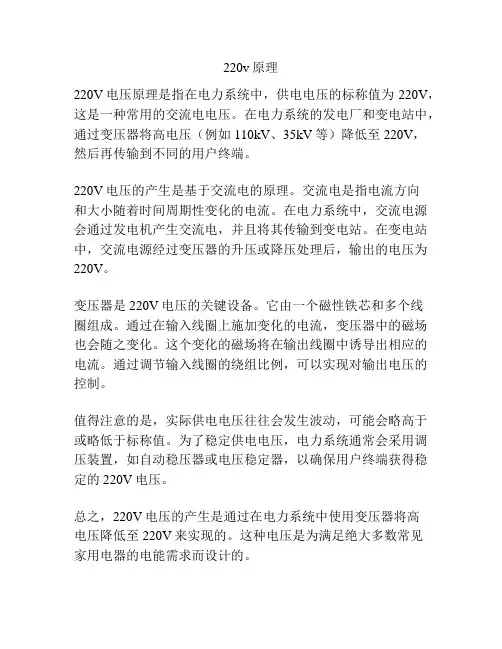 220v 原理

220V 电压原理是指在电力系统中，供电电压的标称值为 220V，这是一种常用的交流电电压。在电力系统的发电厂和变电站中，通过变压器将高电压（例如 110kV、35kV 等）降低至 220V，然后再传输到不同的用户终端。

220V 电压的产生是基于交流电的原理。交流电是指电流方向和大小随着时间周期性变化的电流。在电力系统中，交流电源会通过发电机产生交流电，并且将其传输到变电站。在变电站中，交流电源经过变压器的升压或降压处理后，输出的电压为 220V。

变压器是 220V 电压的关键设备。它由一个磁性铁芯和多个线圈组成。通过在输入线圈上施加变化的电流，变压器中的磁场也会随之变化。这个变化的磁场将在输出线圈中诱导出相应的电流。通过调节输入线圈的绕组比例，可以实现对输出电压的控制。

值得注意的是，实际供电电压往往会发生波动，可能会略高于或略低于标称值。为了稳定供电电压，电力系统通常会采用调压装置，如自动稳压器或电压稳定器，以确保用户终端获得稳定的 220V 电压。

总之，220V 电压的产生是通过在电力系统中使用变压器将高电压降低至 220V 来实现的。这种电压是为满足绝大多数常见家用电器的电能需求而设计的。